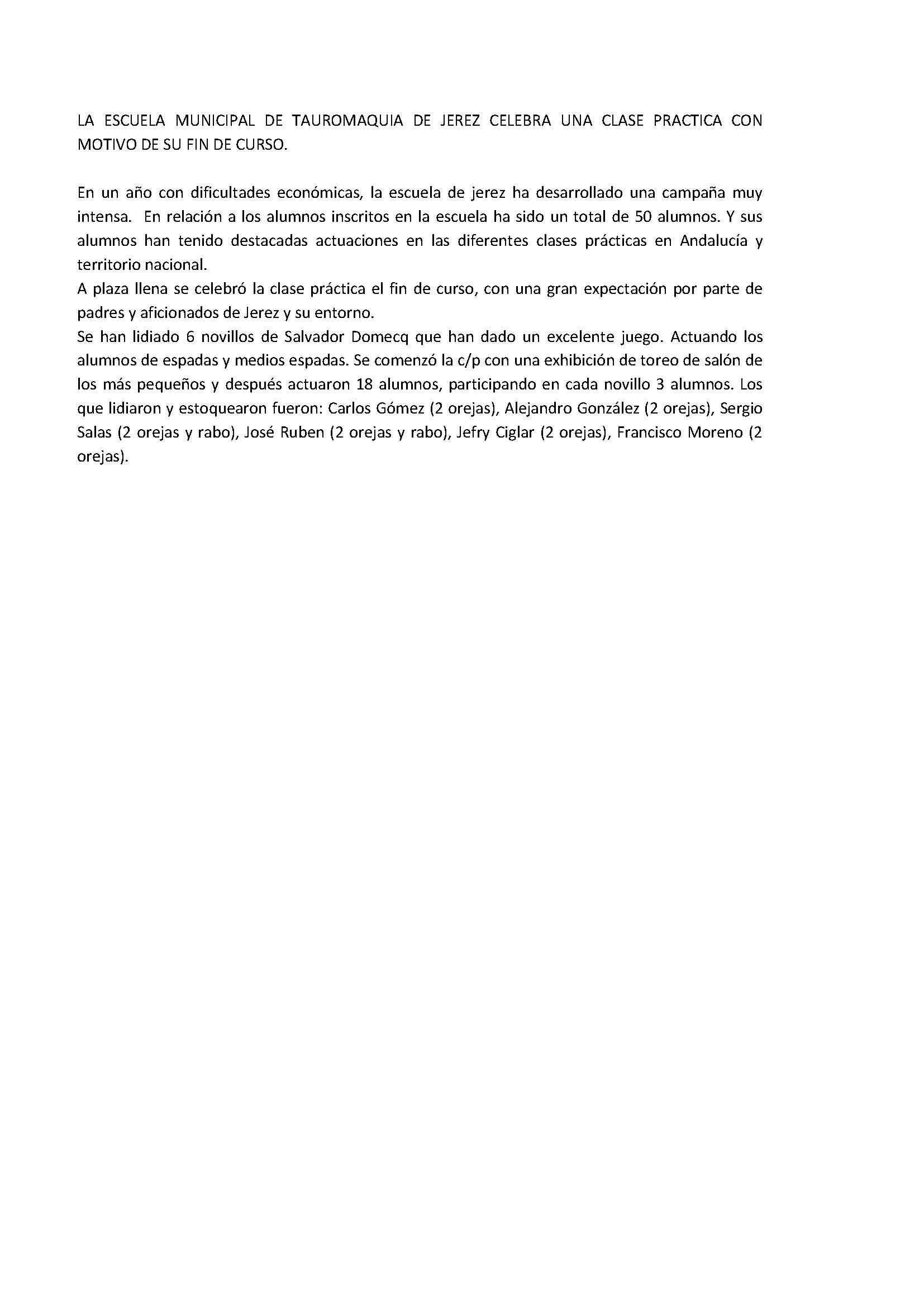 LA ESCUELA MUNICIPAL DE TAUROMAQUIA DE JEREZ CELEBRA UNA CLASE PRACTICA CON MOTIVO DE SU FIN DE CURSO.

En un año con dificultades económicas, la escuela de jerez ha desarrollado una campaña muy intensa. En relación a los alumnos inscritos en la escuela ha sido un total de 50 alumnos. Y sus alumnos han tenido destacadas actuaciones en las diferentes clases prácticas en Andalucía y territorio nacional.
A plaza llena se celebró la clase práctica el fin de curso, con una gran expectación por parte de padres y aficionados de Jerez y su entorno.
Se han lidiado 6 novillos de Salvador Domecq que han dado un excelente juego. Actuando los alumnos de espadas y medios espadas. Se comenzó la c/p con una exhibición de toreo de salón de los más pequeños y después actuaron 18 alumnos, participando en cada novillo 3 alumnos. Los que lidiaron y estoquearon fueron: Carlos Gómez (2 orejas), Alejandro González (2 orejas), Sergio Salas (2 orejas y rabo), José Ruben (2 orejas y rabo), Jefry Ciglar (2 orejas), Francisco Moreno (2 orejas).